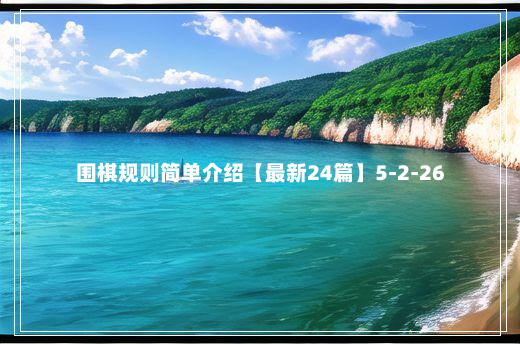 围棋规则简单介绍【最新24篇】5-2-26